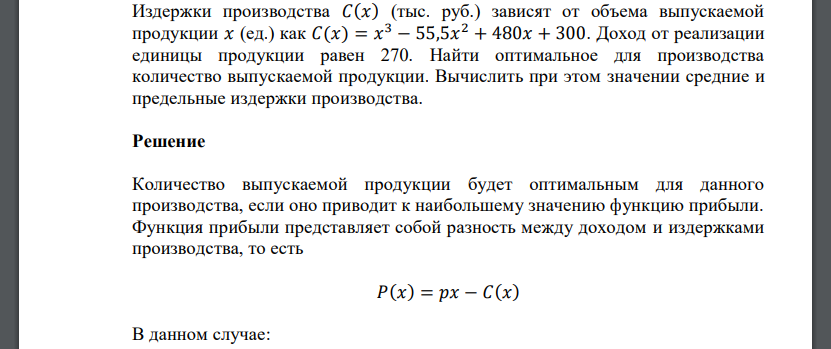 Издержки производства $C(x)$ (тыс. руб.) зависят от объема выпускаемой продукции $x$ (ед.) как $C(x) = x^3 - 55{,}5x^2 + 480x + 300$. Доход от реализации единицы продукции равен 270. Найти оптимальное для производства количество выпускаемой продукции. Вычислить при этом значении средние и предельные издержки производства.

Решение

Количество выпускаемой продукции будет оптимальным для данного производства, если оно приводит к наибольшему значению функцию прибыли. Функция прибыли представляет собой разность между доходом и издержками производства, то есть

$P(x) = px - C(x)$

В данном случае: